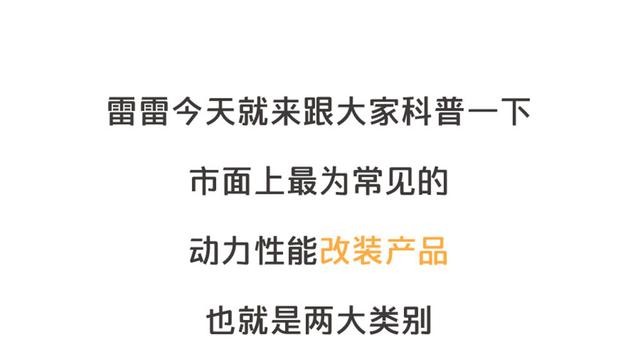 雷雷今天就来跟大家科普一下

市面上最为常见的

动力性能改装产品

也就是两大类别